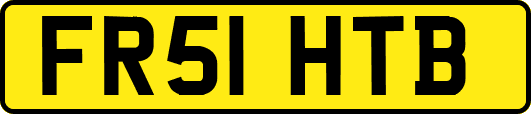 FR51 HTB